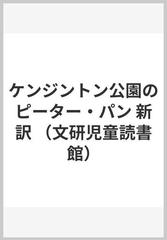 ケンジントン公園のピーター・パン 新訳 （文研児童読書館）